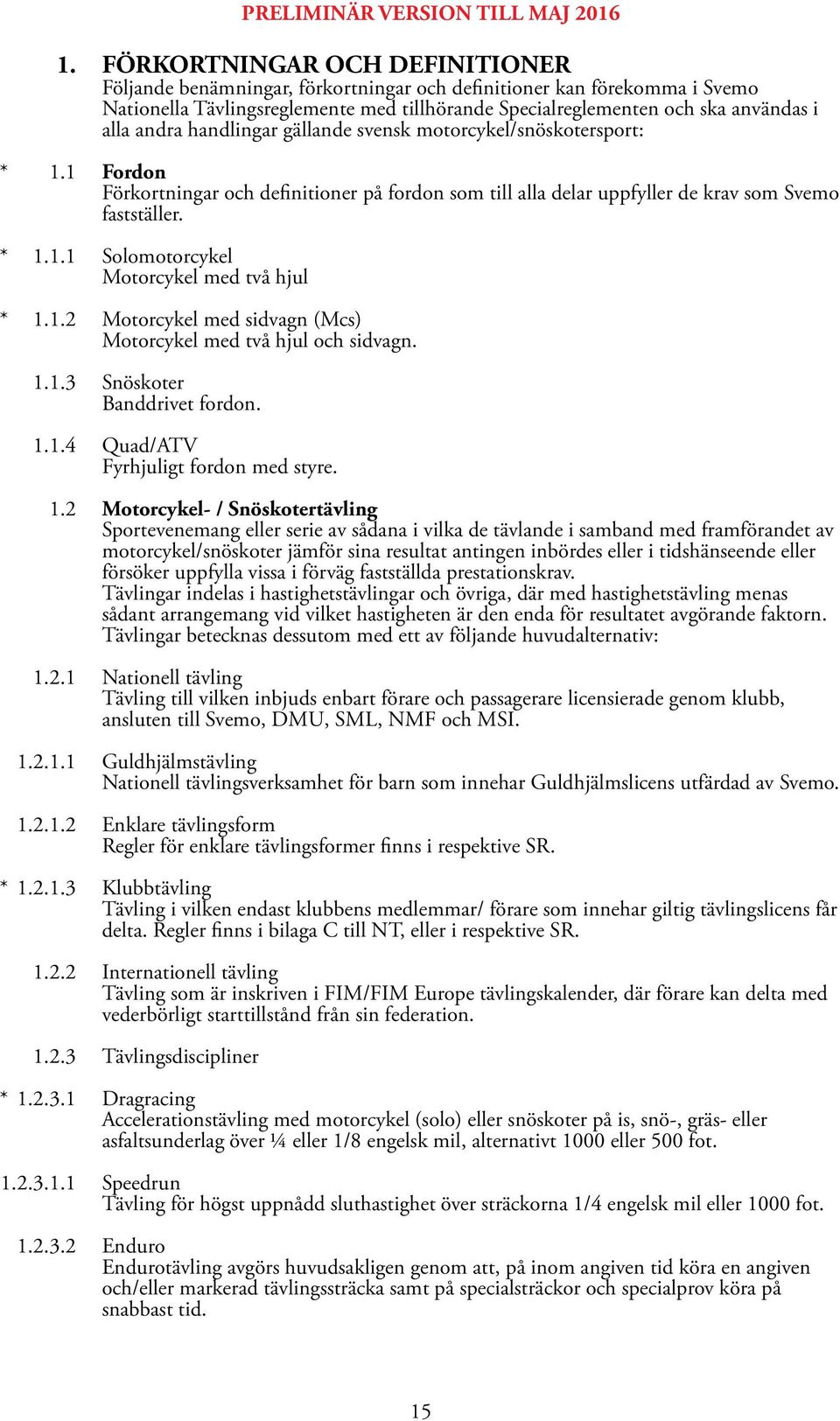 PRELIMINÄR VERSION TILL MAJ 2016

1. FÖRKORTNINGAR OCH DEFINITIONER
Följande benämningar, förkortningar och definitioner kan förekomma i Svemo Nationella Tävlingsreglemente med tillhörande Specialreglementen och ska användas i alla andra handlingar gällande svensk motorcykel/snöskotersport:

* 1.1 Fordon
Förkortningar och definitioner på fordon som till alla delar uppfyller de krav som Svemo fastställer.

* 1.1.1 Solomotorcykel
Motorcykel med två hjul

* 1.1.2 Motorcykel med sidvagn (Mcs)
Motorcykel med två hjul och sidvagn.

1.1.3 Snöskoter
Banddrivet fordon.

1.1.4 Quad/ATV
Fyrhjuligt fordon med styre.

1.2 Motorcykel- / Snöskotertävling
Sportevenemang eller serie av sådana i vilka de tävlande i samband med framförandet av motorcykel/snöskoter jämför sina resultat antingen inbördes eller i tidshänseende eller försöker uppfylla vissa i förväg fastställda prestationskrav.
Tävlingar indelas i hastighetstävlingar och övriga, där med hastighetstävling menas sådant arrangemang vid vilket hastigheten är den enda för resultatet avgörande faktorn.
Tävlingar betecknas dessutom med ett av följande huvudalternativ:

1.2.1 Nationell tävling
Tävling till vilken inbjuds enbart förare och passagerare licensierade genom klubb, ansluten till Svemo, DMU, SML, NMF och MSI.

1.2.1.1 Guldhjälmstävling
Nationell tävlingsverksamhet för barn som innehar Guldhjälmslicens utfärdad av Svemo.

1.2.1.2 Enklare tävlingsform
Regler för enklare tävlingsformer finns i respektive SR.

* 1.2.1.3 Klubbtävling
Tävling i vilken endast klubbens medlemmar/ förare som innehar giltig tävlingslicens får delta. Regler finns i bilaga C till NT, eller i respektive SR.

1.2.2 Internationell tävling
Tävling som är inskriven i FIM/FIM Europe tävlingskalender, där förare kan delta med vederbörligt starttillstånd från sin federation.

1.2.3 Tävlingsdiscipliner

* 1.2.3.1 Dragracing
Accelerationstävling med motorcykel (solo) eller snöskoter på is, snö-, gräs- eller asfaltsunderlag över ¼ eller 1/8 engelsk mil, alternativt 1000 eller 500 fot.

1.2.3.1.1 Speedrun
Tävling för högst uppnådd sluthastighet över sträckorna 1/4 engelsk mil eller 1000 fot.

1.2.3.2 Enduro
Endurotävling avgörs huvudsakligen genom att, på inom angiven tid köra en angiven och/eller markerad tävlingssträcka samt på specialsträckor och specialprov köra på snabbast tid.

15